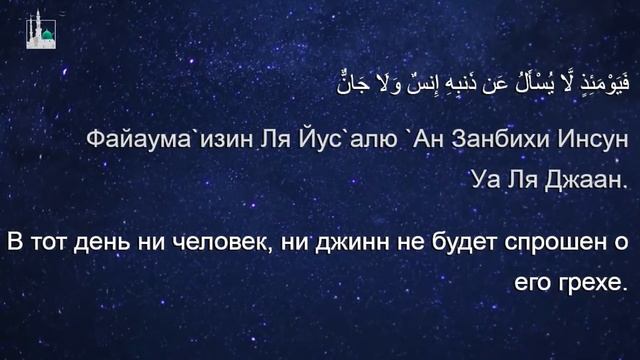 فَيَوْمَئِذٍ لَّا يُسْأَلُ عَن ذَنبِهِ إِنسٌ وَلَا جَانٌّ

Файаума`изин Ля Йус`алю `Ан Занбихи Инсун Уа Ля Джаан.

В тот день ни человек, ни джинн не будет спрошен о его грехе.